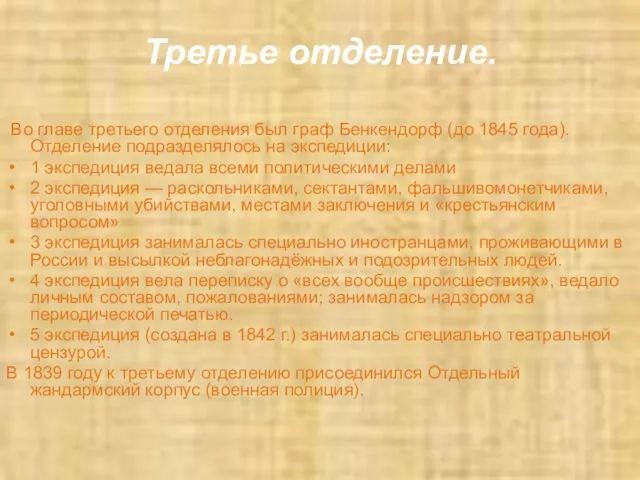 Третье отделение.

Во главе третьего отделения был граф Бенкендорф (до 1845 года). Отделение подразделялось на экспедиции:

• 1 экспедиция ведала всеми политическими делами
• 2 экспедиция — раскольниками, сектантами, фальшивомонетчиками, уголовными убийствами, местами заключения и «крестьянским вопросом»
• 3 экспедиция занималась специально иностранцами, проживающими в России и высылкой неблагонадёжных и подозрительных людей.
• 4 экспедиция вела переписку о «всех вообще происшествиях», ведало личным составом, пожалованиями; занималась надзором за периодической печатью.
• 5 экспедиция (создана в 1842 г.) занималась специально театральной цензурой.

В 1839 году к третьему отделению присоединился Отдельный жандармский корпус (военная полиция).